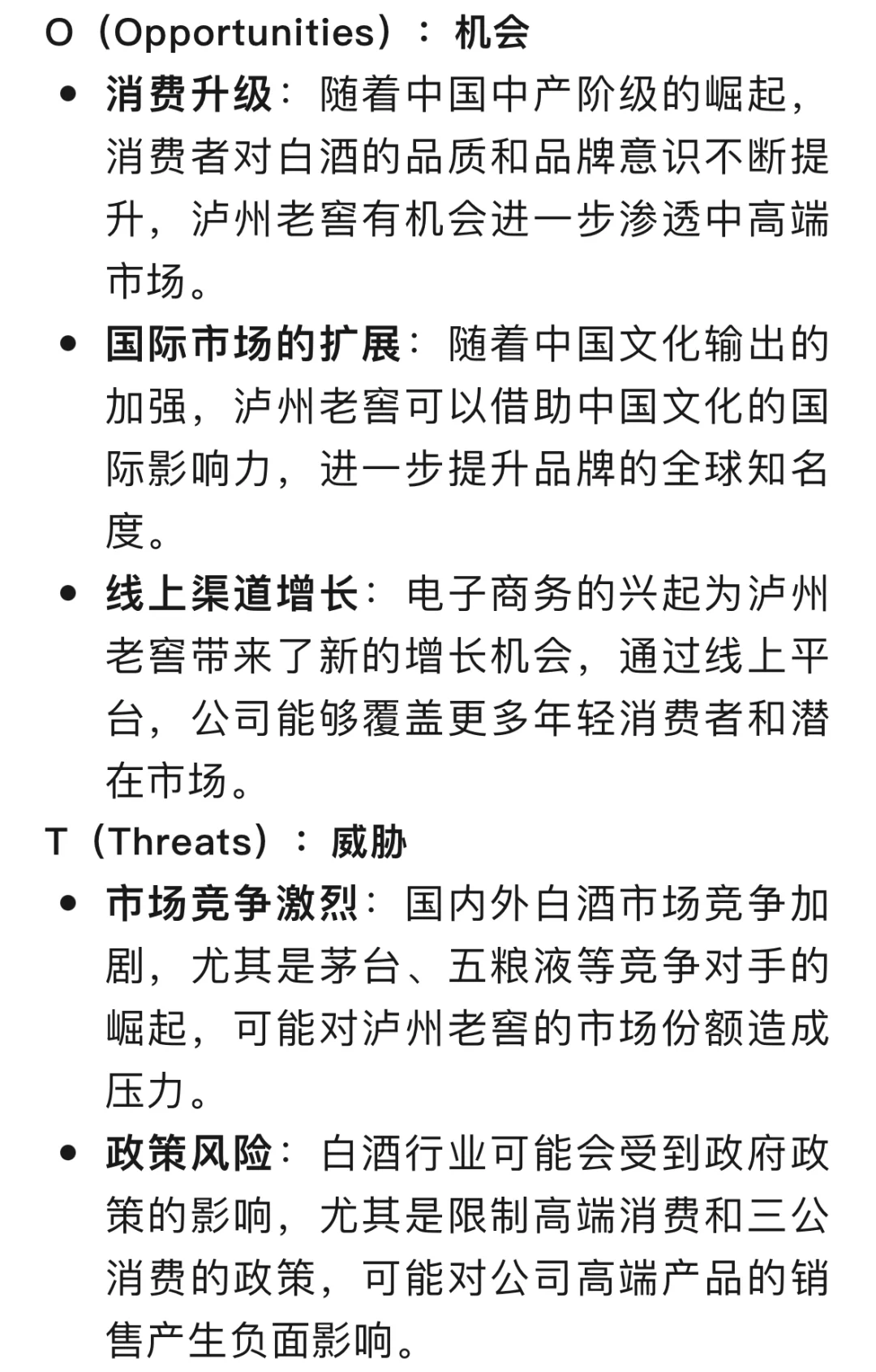 O（Opportunities）：机会

- 消费升级：随着中国中产阶级的崛起，消费者对白酒的品质和品牌意识不断提升，泸州老窖有机会进一步渗透中高端市场。
- 国际市场的扩展：随着中国文化输出的加强，泸州老窖可以借助中国文化的国际影响力，进一步提升品牌的全球知名度。
- 线上渠道增长：电子商务的兴起为泸州老窖带来了新的增长机会，通过线上平台，公司能够覆盖更多年轻消费者和潜在市场。

T（Threats）：威胁

- 市场竞争激烈：国内外白酒市场竞争加剧，尤其是茅台、五粮液等竞争对手的崛起，可能对泸州老窖的市场份额造成压力。
- 政策风险：白酒行业可能会受到政府政策的影响，尤其是限制高端消费和三公消费的政策，可能对公司高端产品的销售产生负面影响。